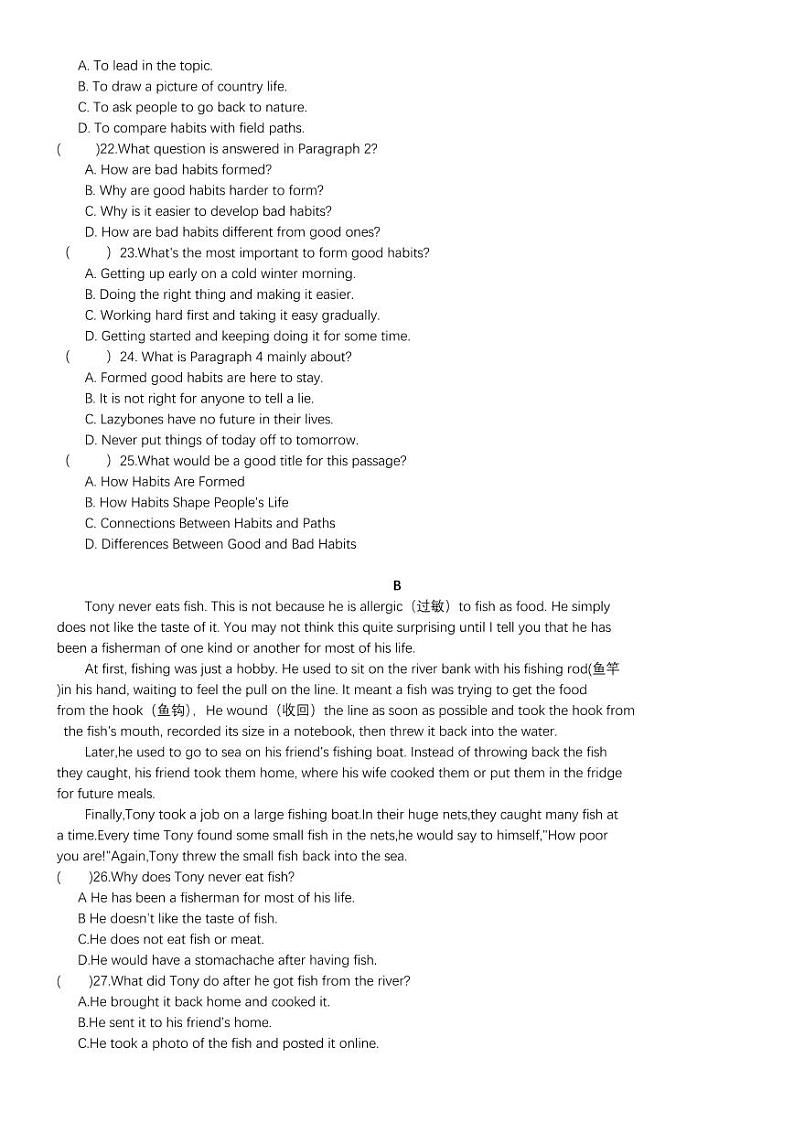 A. To lead in the topic.
B. To draw a picture of country life.
C. To ask people to go back to nature.
D. To compare habits with field paths.
(　　)22.What question is answered in Paragraph 2?
A. How are bad habits formed?
B. Why are good habits harder to form?
C. Why is it easier to develop bad habits?
D. How are bad habits different from good ones?
(　　) 23.What's the most important to form good habits?
A. Getting up early on a cold winter morning.
B. Doing the right thing and making it easier.
C. Working hard first and taking it easy gradually.
D. Getting started and keeping doing it for some time.
(　　) 24. What is Paragraph 4 mainly about?
A. Formed good habits are here to stay.
B. It is not right for anyone to tell a lie.
C. Lazybones have no future in their lives.
D. Never put things of today off to tomorrow.
(　　) 25.What would be a good title for this passage?
A. How Habits Are Formed
B. How Habits Shape People's Life
C. Connections Between Habits and Paths
D. Differences Between Good and Bad Habits

B

Tony never eats fish. This is not because he is allergic（过敏）to fish as food. He simply does not like the taste of it. You may not think this quite surprising until I tell you that he has been a fisherman of one kind or another for most of his life.

At first, fishing was just a hobby. He used to sit on the river bank with his fishing rod(鱼竿)in his hand, waiting to feel the pull on the line. It meant a fish was trying to get the food from the hook（鱼钩）, He wound（收回）the line as soon as possible and took the hook from the fish's mouth, recorded its size in a notebook, then threw it back into the water.

Later,he used to go to sea on his friend's fishing boat. Instead of throwing back the fish they caught, his friend took them home, where his wife cooked them or put them in the fridge for future meals.

Finally,Tony took a job on a large fishing boat.In their huge nets,they caught many fish at a time.Every time Tony found some small fish in the nets,he would say to himself,"How poor you are!"Again,Tony threw the small fish back into the sea.
(　　)26.Why does Tony never eat fish?
A He has been a fisherman for most of his life.
B He doesn't like the taste of fish.
C.He does not eat fish or meat.
D.He would have a stomachache after having fish.
(　　)27.What did Tony do after he got fish from the river?
A.He brought it back home and cooked it.
B.He sent it to his friend's home.
C.He took a photo of the fish and posted it online.